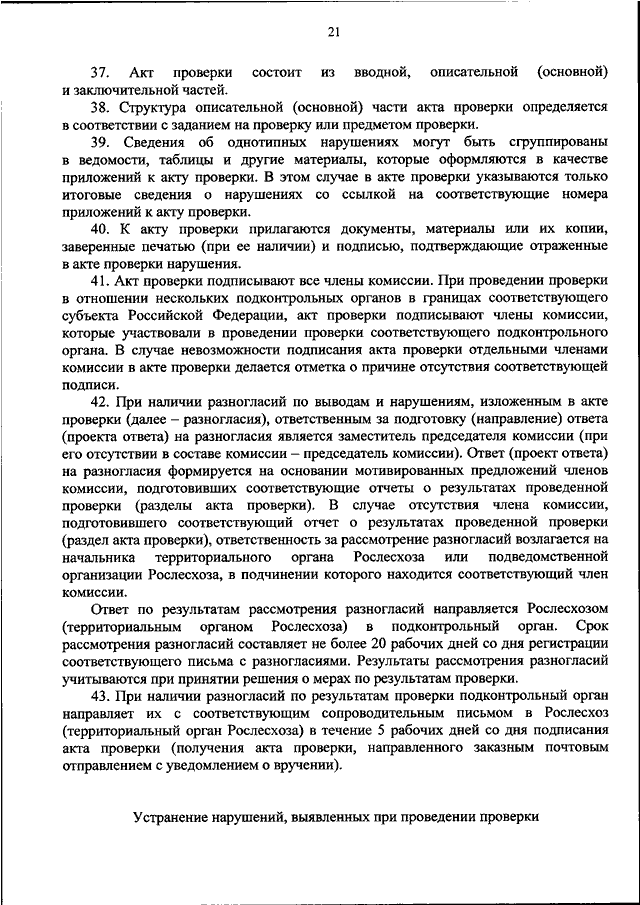 21

37. Акт проверки состоит из вводной, описательной (основной) и заключительной частей.

38. Структура описательной (основной) части акта проверки определяется в соответствии с заданием на проверку или предметом проверки.

39. Сведения об однотипных нарушениях могут быть сгруппированы в ведомости, таблицы и другие материалы, которые оформляются в качестве приложений к акту проверки. В этом случае в акте проверки указываются только итоговые сведения о нарушениях со ссылкой на соответствующие номера приложений к акту проверки.

40. К акту проверки прилагаются документы, материалы или их копии, заверенные печатью (при ее наличии) и подписью, подтверждающие отраженные в акте проверки нарушения.

41. Акт проверки подписывают все члены комиссии. При проведении проверки в отношении нескольких подконтрольных органов в границах соответствующего субъекта Российской Федерации, акт проверки подписывают члены комиссии, которые участвовали в проведении проверки соответствующего подконтрольного органа. В случае невозможности подписания акта проверки отдельными членами комиссии в акте проверки делается отметка о причине отсутствия соответствующей подписи.

42. При наличии разногласий по выводам и нарушениям, изложенным в акте проверки (далее – разногласия), ответственным за подготовку (направление) ответа (проекта ответа) на разногласия является заместитель председателя комиссии (при его отсутствии в составе комиссии – председатель комиссии). Ответ (проект ответа) на разногласия формируется на основании мотивированных предложений членов комиссии, подготовивших соответствующие отчеты о результатах проведенной проверки (разделы акта проверки). В случае отсутствия члена комиссии, подготовившего соответствующий отчет о результатах проведенной проверки (раздел акта проверки), ответственность за рассмотрение разногласий возлагается на начальника территориального органа Рослесхоза или подведомственной организации Рослесхоза, в подчинении которого находится соответствующий член комиссии.

Ответ по результатам рассмотрения разногласий направляется Рослесхозом (территориальным органом Рослесхоза) в подконтрольный орган. Срок рассмотрения разногласий составляет не более 20 рабочих дней со дня регистрации соответствующего письма с разногласиями. Результаты рассмотрения разногласий учитываются при принятии решения о мерах по результатам проверки.

43. При наличии разногласий по результатам проверки подконтрольный орган направляет их с соответствующим сопроводительным письмом в Рослесхоз (территориальный орган Рослесхоза) в течение 5 рабочих дней со дня подписания акта проверки (получения акта проверки, направленного заказным почтовым отправлением с уведомлением о вручении).

Устранение нарушений, выявленных при проведении проверки